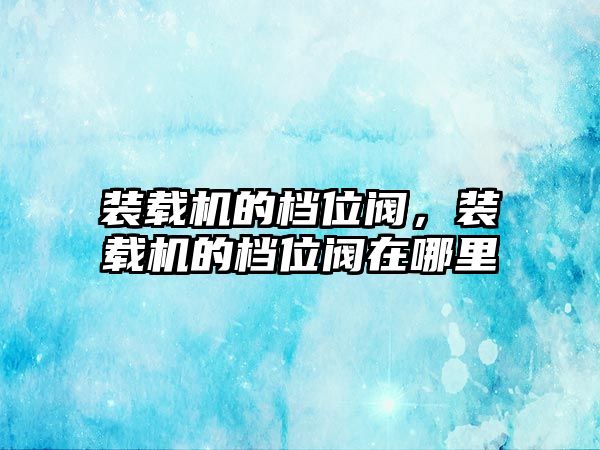 装载机的档位阀，装载机的档位阀在哪里